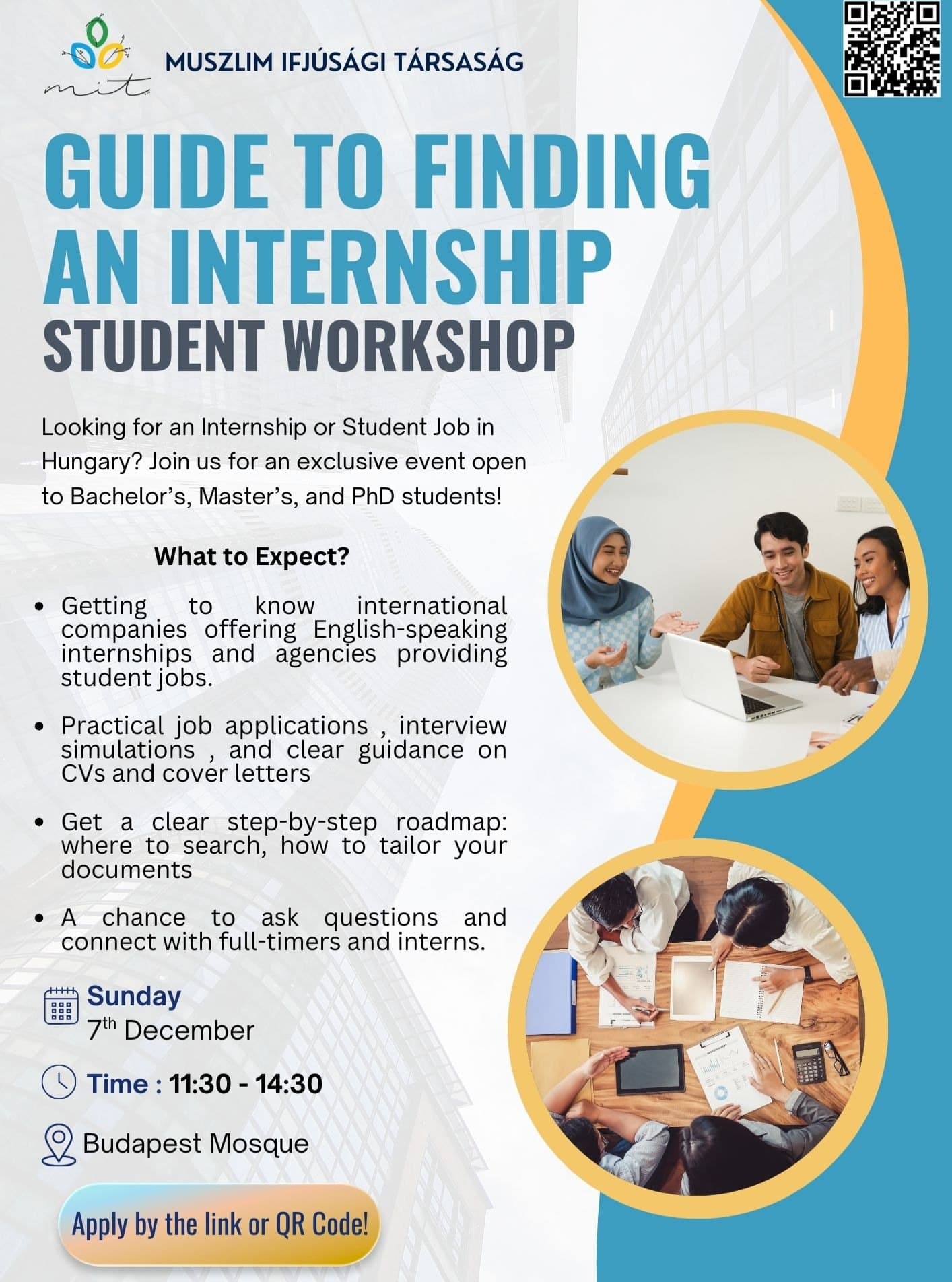 mit

MUSZLIM IFJÚSÁGI TÁRSASÁG

GUIDE TO FINDING AN INTERNSHIP

STUDENT WORKSHOP

Looking for an Internship or Student Job in Hungary? Join us for an exclusive event open to Bachelor's, Master's, and PhD students!

What to Expect?

• Getting to know international companies offering English-speaking internships and agencies providing student jobs.

• Practical job applications , interview simulations , and clear guidance on CVs and cover letters

• Get a clear step-by-step roadmap: where to search, how to tailor your documents

• A chance to ask questions and connect with full-timers and interns.

Sunday
7th December

Time : 11:30 - 14:30

Budapest Mosque

Apply by the link or QR Code!